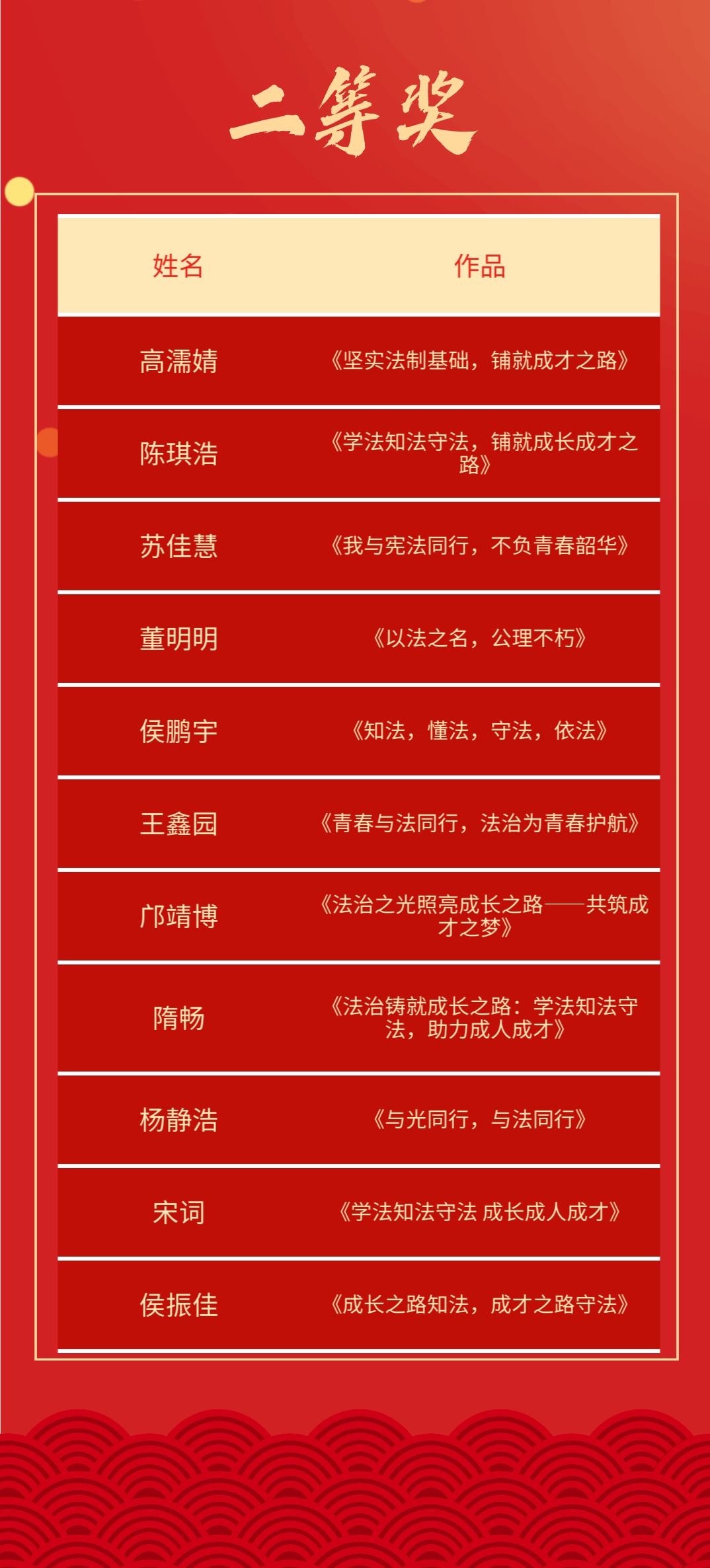 二等奖

| 姓名 | 作品 |
|---|---|
| 高濡婧 | 《坚实法制基础，铺就成才之路》 |
| 陈琪浩 | 《学法知法守法，铺就成长成才之路》 |
| 苏佳慧 | 《我与宪法同行，不负青春韶华》 |
| 董明明 | 《以法之名，公理不朽》 |
| 侯鹏宇 | 《知法，懂法，守法，依法》 |
| 王鑫园 | 《青春与法同行，法治为青春护航》 |
| 邝靖博 | 《法治之光照亮成长之路——共筑成才之梦》 |
| 隋畅 | 《法治铸就成长之路：学法知法守法，助力成人成才》 |
| 杨静浩 | 《与光同行，与法同行》 |
| 宋词 | 《学法知法守法 成长成人成才》 |
| 侯振佳 | 《成长之路知法，成才之路守法》 |